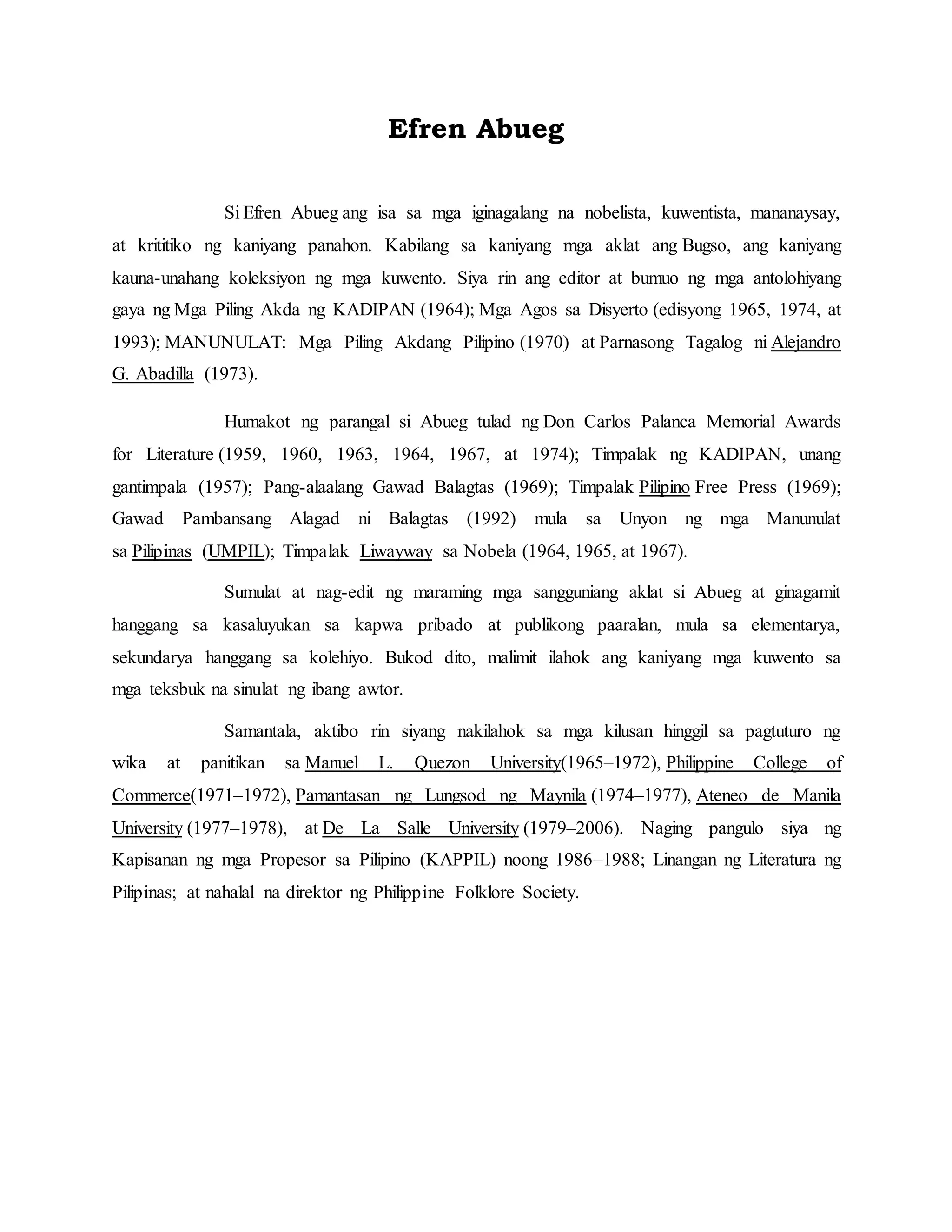 Efren Abueg

Si Efren Abueg ang isa sa mga iginagalang na nobelista, kuwentista, mananaysay, at krititiko ng kaniyang panahon. Kabilang sa kaniyang mga aklat ang Bugso, ang kaniyang kauna-unahang koleksiyon ng mga kuwento. Siya rin ang editor at bumuo ng mga antolohiyang gaya ng Mga Piling Akda ng KADIPAN (1964); Mga Agos sa Disyerto (edisyong 1965, 1974, at 1993); MANUNULAT: Mga Piling Akdang Pilipino (1970) at Parnasong Tagalog ni Alejandro G. Abadilla (1973).

Humakot ng parangal si Abueg tulad ng Don Carlos Palanca Memorial Awards for Literature (1959, 1960, 1963, 1964, 1967, at 1974); Timpalak ng KADIPAN, unang gantimpala (1957); Pang-alaalang Gawad Balagtas (1969); Timpalak Pilipino Free Press (1969); Gawad Pambansang Alagad ni Balagtas (1992) mula sa Unyon ng mga Manunulat sa Pilipinas (UMPIL); Timpalak Liwayway sa Nobela (1964, 1965, at 1967).

Sumulat at nag-edit ng maraming mga sangguniang aklat si Abueg at ginagamit hanggang sa kasaluyukan sa kapwa pribado at publikong paaralan, mula sa elementarya, sekundarya hanggang sa kolehiyo. Bukod dito, malimit ilahok ang kaniyang mga kuwento sa mga teksbuk na sinulat ng ibang awtor.

Samantala, aktibo rin siyang nakilahok sa mga kilusan hinggil sa pagtuturo ng wika at panitikan sa Manuel L. Quezon University(1965–1972), Philippine College of Commerce(1971–1972), Pamantasan ng Lungsod ng Maynila (1974–1977), Ateneo de Manila University (1977–1978), at De La Salle University (1979–2006). Naging pangulo siya ng Kapisanan ng mga Propesor sa Pilipino (KAPPIL) noong 1986–1988; Linangan ng Literatura ng Pilipinas; at nahalal na direktor ng Philippine Folklore Society.